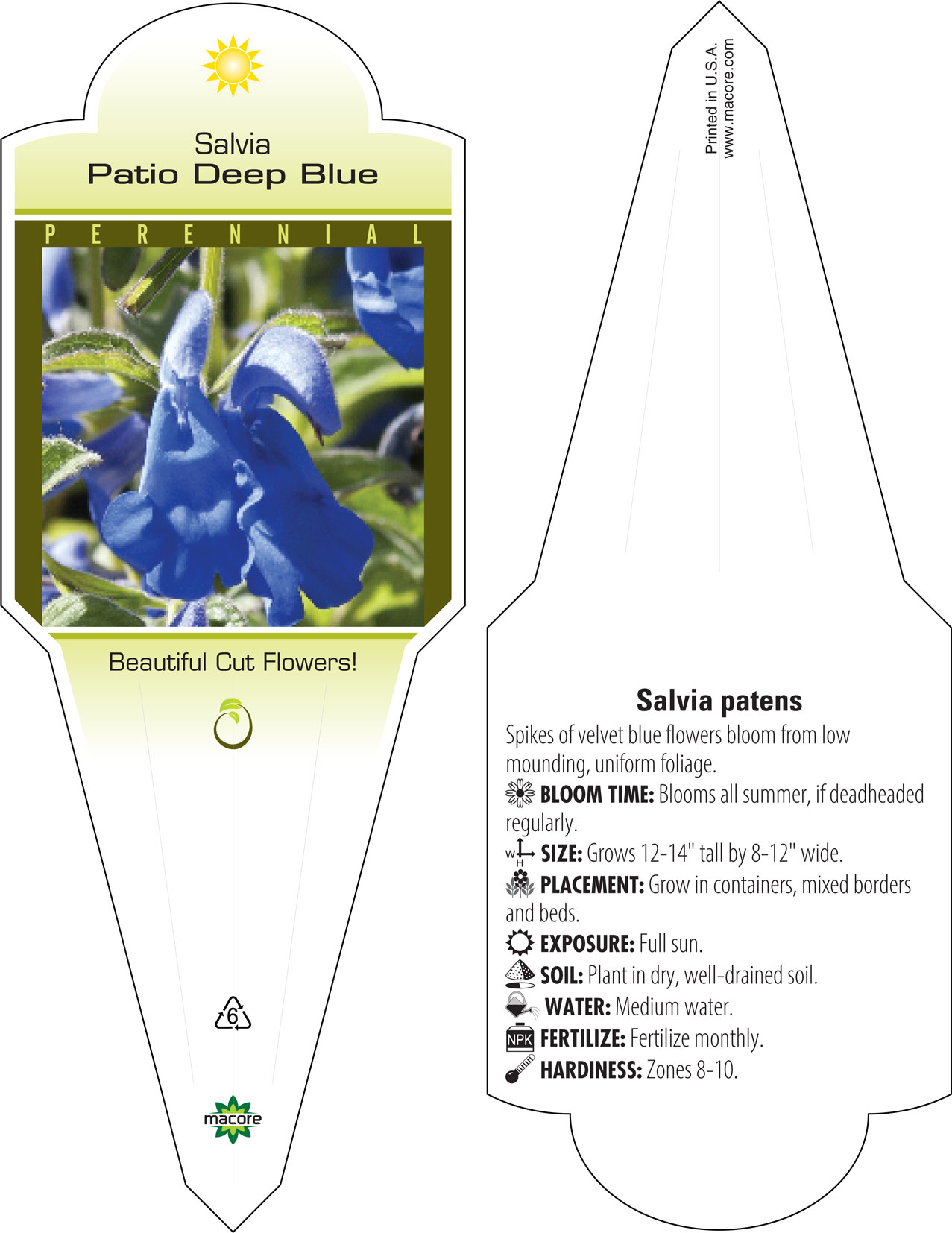 Salvia
Patio Deep Blue

PERENNIAL

Beautiful Cut Flowers!

6

macore

Printed in U.S.A.
www.macore.com

Salvia patens

Spikes of velvet blue flowers bloom from low mounding, uniform foliage.

BLOOM TIME: Blooms all summer, if deadheaded regularly.

W H SIZE: Grows 12-14" tall by 8-12" wide.

PLACEMENT: Grow in containers, mixed borders and beds.

EXPOSURE: Full sun.

SOIL: Plant in dry, well-drained soil.

WATER: Medium water.

NPK FERTILIZE: Fertilize monthly.

HARDINESS: Zones 8-10.